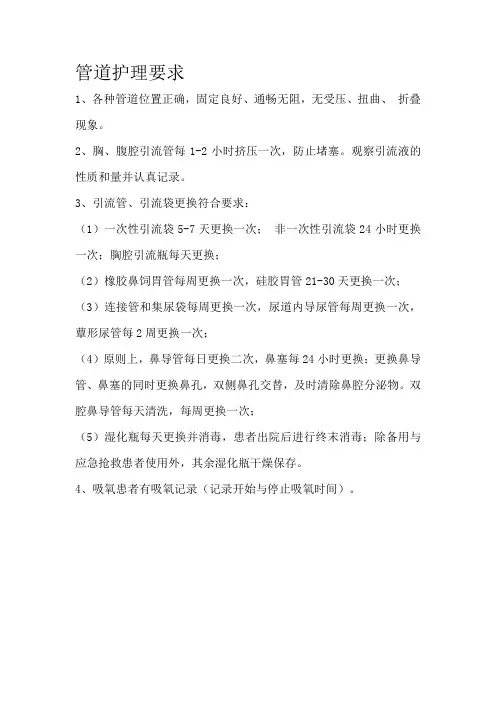 管道护理要求

1、各种管道位置正确，固定良好、通畅无阻，无受压、扭曲、 折叠现象。

2、胸、腹腔引流管每 1-2 小时挤压一次，防止堵塞。观察引流液的性质和量并认真记录。

3、引流管、引流袋更换符合要求：

（1）一次性引流袋 5-7 天更换一次； 非一次性引流袋 24 小时更换一次；胸腔引流瓶每天更换；

（2）橡胶鼻饲胃管每周更换一次，硅胶胃管 21-30 天更换一次；

（3）连接管和集尿袋每周更换一次，尿道内导尿管每周更换一次，蕈形尿管每 2 周更换一次；

（4）原则上，鼻导管每日更换二次，鼻塞每 24 小时更换；更换鼻导管、鼻塞的同时更换鼻孔，双侧鼻孔交替，及时清除鼻腔分泌物。双腔鼻导管每天清洗，每周更换一次；

（5）湿化瓶每天更换并消毒，患者出院后进行终末消毒；除备用与应急抢救患者使用外，其余湿化瓶干燥保存。

4、吸氧患者有吸氧记录（记录开始与停止吸氧时间）。